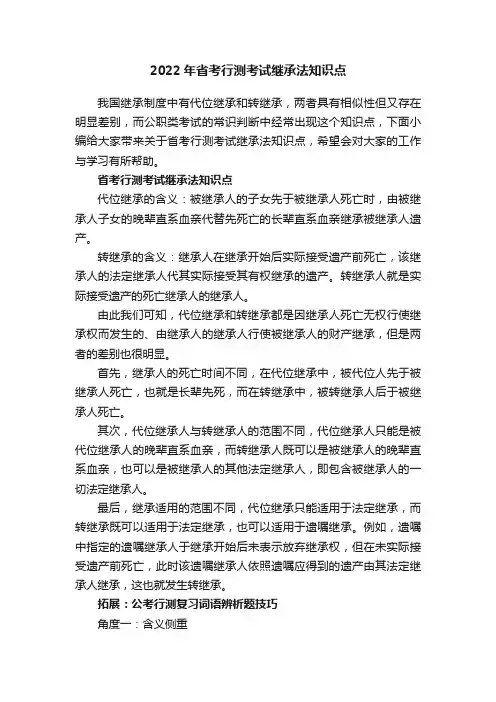 2022 年省考行测考试继承法知识点

我国继承制度中有代位继承和转继承，两者具有相似性但又存在明显差别，而公职类考试的常识判断中经常出现这个知识点，下面小编给大家带来关于省考行测考试继承法知识点，希望会对大家的工作与学习有所帮助。

省考行测考试继承法知识点

代位继承的含义：被继承人的子女先于被继承人死亡时，由被继承人子女的晚辈直系血亲代替先死亡的长辈直系血亲继承被继承人遗产。

转继承的含义：继承人在继承开始后实际接受遗产前死亡，该继承人的法定继承人代其实际接受其有权继承的遗产。转继承人就是实际接受遗产的死亡继承人的继承人。

由此我们可知，代位继承和转继承都是因继承人死亡无权行使继承权而发生的、由继承人的继承人行使被继承人的财产继承，但是两者的差别也很明显。

首先，继承人的死亡时间不同，在代位继承中，被代位人先于被继承人死亡，也就是长辈先死，而在转继承中，被转继承人后于被继承人死亡。

其次，代位继承人与转继承人的范围不同，代位继承人只能是被代位继承人的晚辈直系血亲，而转继承人既可以是被继承人的晚辈直系血亲，也可以是被继承人的其他法定继承人，即包含被继承人的一切法定继承人。

最后，继承适用的范围不同，代位继承只能适用于法定继承，而转继承既可以适用于法定继承，也可以适用于遗嘱继承。例如，遗嘱中指定的遗嘱继承人于继承开始后未表示放弃继承权，但在未实际接受遗产前死亡，此时该遗嘱继承人依照遗嘱应得到的遗产由其法定继承人继承，这也就发生转继承。

拓展：公考行测复习词语辨析题技巧

角度一：含义侧重